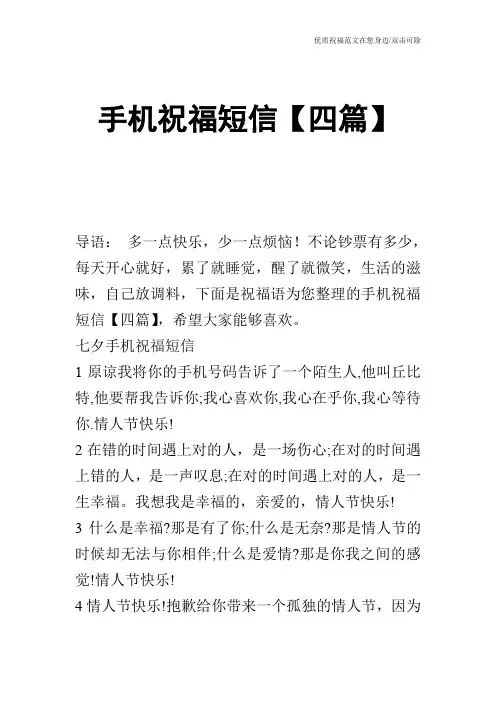 优质祝福范文在您身边/双击可除

手机祝福短信【四篇】

导语： 多一点快乐，少一点烦恼！不论钞票有多少，每天开心就好，累了就睡觉，醒了就微笑，生活的滋味，自己放调料，下面是祝福语为您整理的手机祝福短信【四篇】，希望大家能够喜欢。

七夕手机祝福短信

1 原谅我将你的手机号码告诉了一个陌生人,他叫丘比特,他要帮我告诉你;我心喜欢你,我心在乎你,我心等待你.情人节快乐!

2 在错的时间遇上对的人，是一场伤心;在对的时间遇上错的人，是一声叹息;在对的时间遇上对的人，是一生幸福。我想我是幸福的，亲爱的，情人节快乐!

3 什么是幸福?那是有了你;什么是无奈?那是情人节的时候却无法与你相伴;什么是爱情?那是你我之间的感觉!情人节快乐!

4 情人节快乐!抱歉给你带来一个孤独的情人节，因为